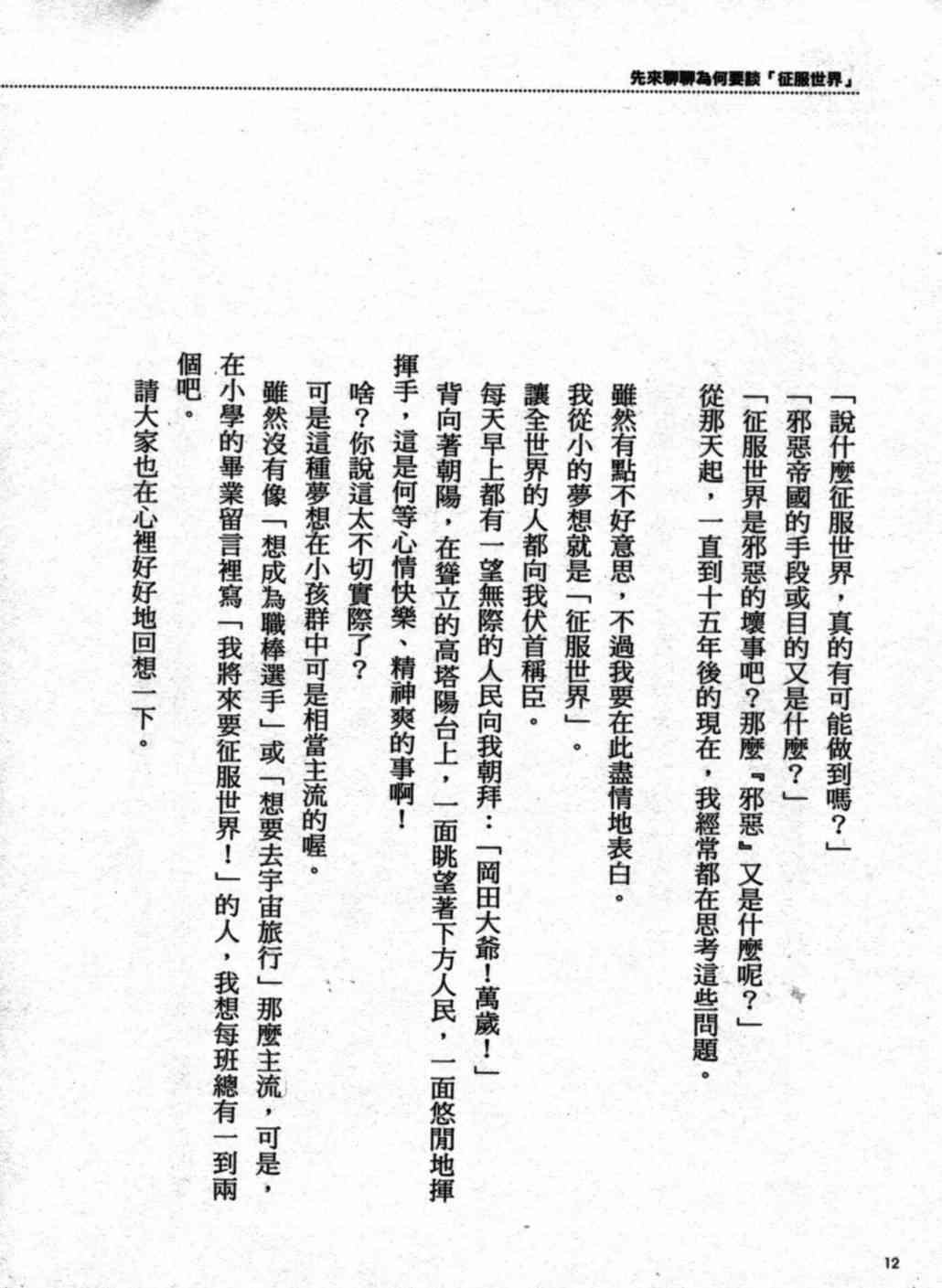 先來聊聊為何要談「征服世界」

「說什麼征服世界，真的有可能做到嗎？」
「邪惡帝國的手段或目的又是什麼？」
「征服世界是邪惡的壞事吧？那麼『邪惡』又是什麼呢？」
從那天起，一直到十五年後的現在，我經常都在思考這些問題。

雖然有點不好意思，不過我要在此盡情地表白。
我從小的夢想就是「征服世界」。
讓全世界的人都向我伏首稱臣。
每天早上都有一望無際的人民向我朝拜：「岡田大爺！萬歲！」
背向著朝陽，在聳立的高塔陽台上，一面眺望著下方人民，一面悠閒地揮揮手，這是何等心情快樂、精神爽的事啊！
啥？你說這太不切實際了？
可是這種夢想在小孩群中可是相當主流的喔。
雖然沒有像「想成為職棒選手」或「想要去宇宙旅行」那麼主流，可是，在小學的畢業留言裡寫「我將來要征服世界！」的人，我想每班總有一到兩個吧。
請大家也在心裡好好地回想一下。

12